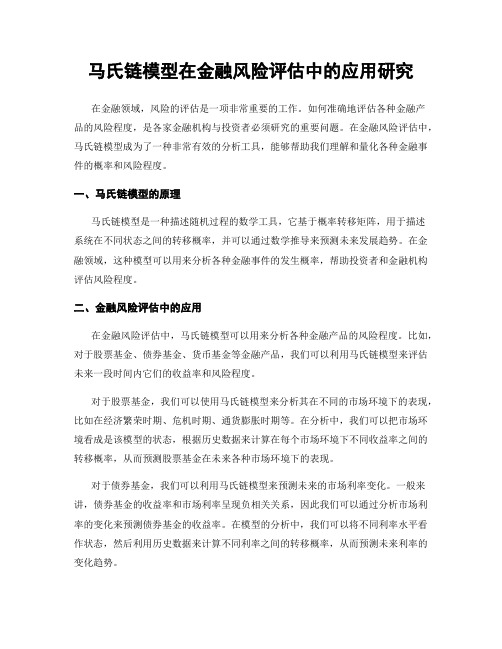 马氏链模型在金融风险评估中的应用研究

在金融领域，风险的评估是一项非常重要的工作。如何准确地评估各种金融产品的风险程度，是各家金融机构与投资者必须研究的重要问题。在金融风险评估中，马氏链模型成为了一种非常有效的分析工具，能够帮助我们理解和量化各种金融事件的概率和风险程度。

一、马氏链模型的原理

马氏链模型是一种描述随机过程的数学工具，它基于概率转移矩阵，用于描述系统在不同状态之间的转移概率，并可以通过数学推导来预测未来发展趋势。在金融领域，这种模型可以用来分析各种金融事件的发生概率，帮助投资者和金融机构评估风险程度。

二、金融风险评估中的应用

在金融风险评估中，马氏链模型可以用来分析各种金融产品的风险程度。比如，对于股票基金、债券基金、货币基金等金融产品，我们可以利用马氏链模型来评估未来一段时间内它们的收益率和风险程度。

对于股票基金，我们可以使用马氏链模型来分析其在不同的市场环境下的表现，比如在经济繁荣时期、危机时期、通货膨胀时期等。在分析中，我们可以把市场环境看成是该模型的状态，根据历史数据来计算在每个市场环境下不同收益率之间的转移概率，从而预测股票基金在未来各种市场环境下的表现。

对于债券基金，我们可以利用马氏链模型来预测未来的市场利率变化。一般来讲，债券基金的收益率和市场利率呈现负相关关系，因此我们可以通过分析市场利率的变化来预测债券基金的收益率。在模型的分析中，我们可以将不同利率水平看作状态，然后利用历史数据来计算不同利率之间的转移概率，从而预测未来利率的变化趋势。